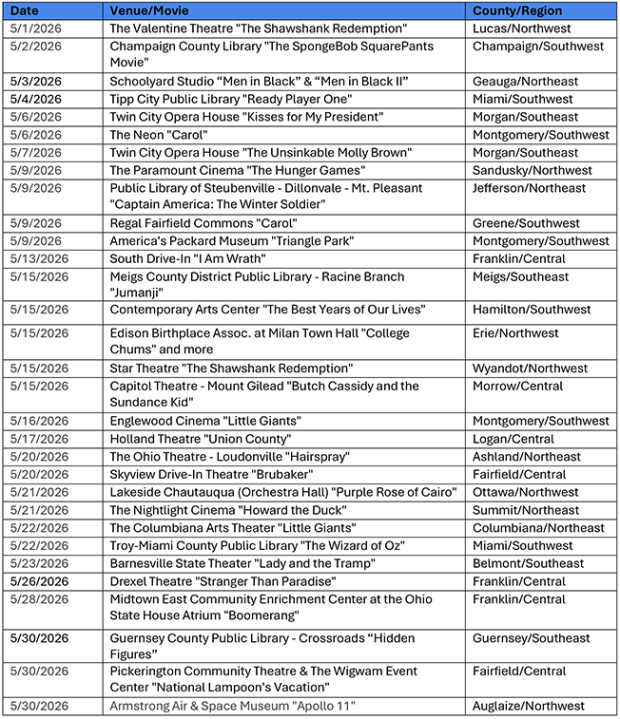 | Date | Venue/Movie | County/Region |
|---|---|---|
| 5/1/2026 | The Valentine Theatre "The Shawshank Redemption" | Lucas/Northwest |
| 5/2/2026 | Champaign County Library "The SpongeBob SquarePants Movie" | Champaign/Southwest |
| 5/3/2026 | Schoolyard Studio “Men in Black” & “Men in Black II” | Geauga/Northeast |
| 5/4/2026 | Tipp City Public Library "Ready Player One" | Miami/Southwest |
| 5/6/2026 | Twin City Opera House "Kisses for My President" | Morgan/Southeast |
| 5/6/2026 | The Neon "Carol" | Montgomery/Southwest |
| 5/7/2026 | Twin City Opera House "The Unsinkable Molly Brown" | Morgan/Southeast |
| 5/9/2026 | The Paramount Cinema "The Hunger Games" | Sandusky/Northwest |
| 5/9/2026 | Public Library of Steubenville - Dillonvale - Mt. Pleasant "Captain America: The Winter Soldier" | Jefferson/Northeast |
| 5/9/2026 | Regal Fairfield Commons "Carol" | Greene/Southwest |
| 5/9/2026 | America's Packard Museum "Triangle Park" | Montgomery/Southwest |
| 5/13/2026 | South Drive-In "I Am Wrath" | Franklin/Central |
| 5/15/2026 | Meigs County District Public Library - Racine Branch "Jumanji" | Meigs/Southeast |
| 5/15/2026 | Contemporary Arts Center "The Best Years of Our Lives" | Hamilton/Southwest |
| 5/15/2026 | Edison Birthplace Assoc. at Milan Town Hall "College Chums" and more | Erie/Northwest |
| 5/15/2026 | Star Theatre "The Shawshank Redemption" | Wyandot/Northwest |
| 5/15/2026 | Capitol Theatre - Mount Gilead "Butch Cassidy and the Sundance Kid" | Morrow/Central |
| 5/16/2026 | Englewood Cinema "Little Giants" | Montgomery/Southwest |
| 5/17/2026 | Holland Theatre "Union County" | Logan/Central |
| 5/20/2026 | The Ohio Theatre - Loudonville "Hairspray" | Ashland/Northeast |
| 5/20/2026 | Skyview Drive-In Theatre "Brubaker" | Fairfield/Central |
| 5/21/2026 | Lakeside Chautauqua (Orchestra Hall) "Purple Rose of Cairo" | Ottawa/Northwest |
| 5/21/2026 | The Nightlight Cinema "Howard the Duck" | Summit/Northeast |
| 5/22/2026 | The Columbiana Arts Theater "Little Giants" | Columbiana/Northeast |
| 5/22/2026 | Troy-Miami County Public Library "The Wizard of Oz" | Miami/Southwest |
| 5/23/2026 | Barnesville State Theater "Lady and the Tramp" | Belmont/Southeast |
| 5/26/2026 | Drexel Theatre "Stranger Than Paradise" | Franklin/Central |
| 5/28/2026 | Midtown East Community Enrichment Center at the Ohio State House Atrium "Boomerang" | Franklin/Central |
| 5/30/2026 | Guernsey County Public Library - Crossroads “Hidden Figures” | Guernsey/Southeast |
| 5/30/2026 | Pickerington Community Theatre & The Wigwam Event Center "National Lampoon's Vacation" | Fairfield/Central |
| 5/30/2026 | Armstrong Air & Space Museum "Apollo 11" | Auglaize/Northwest |